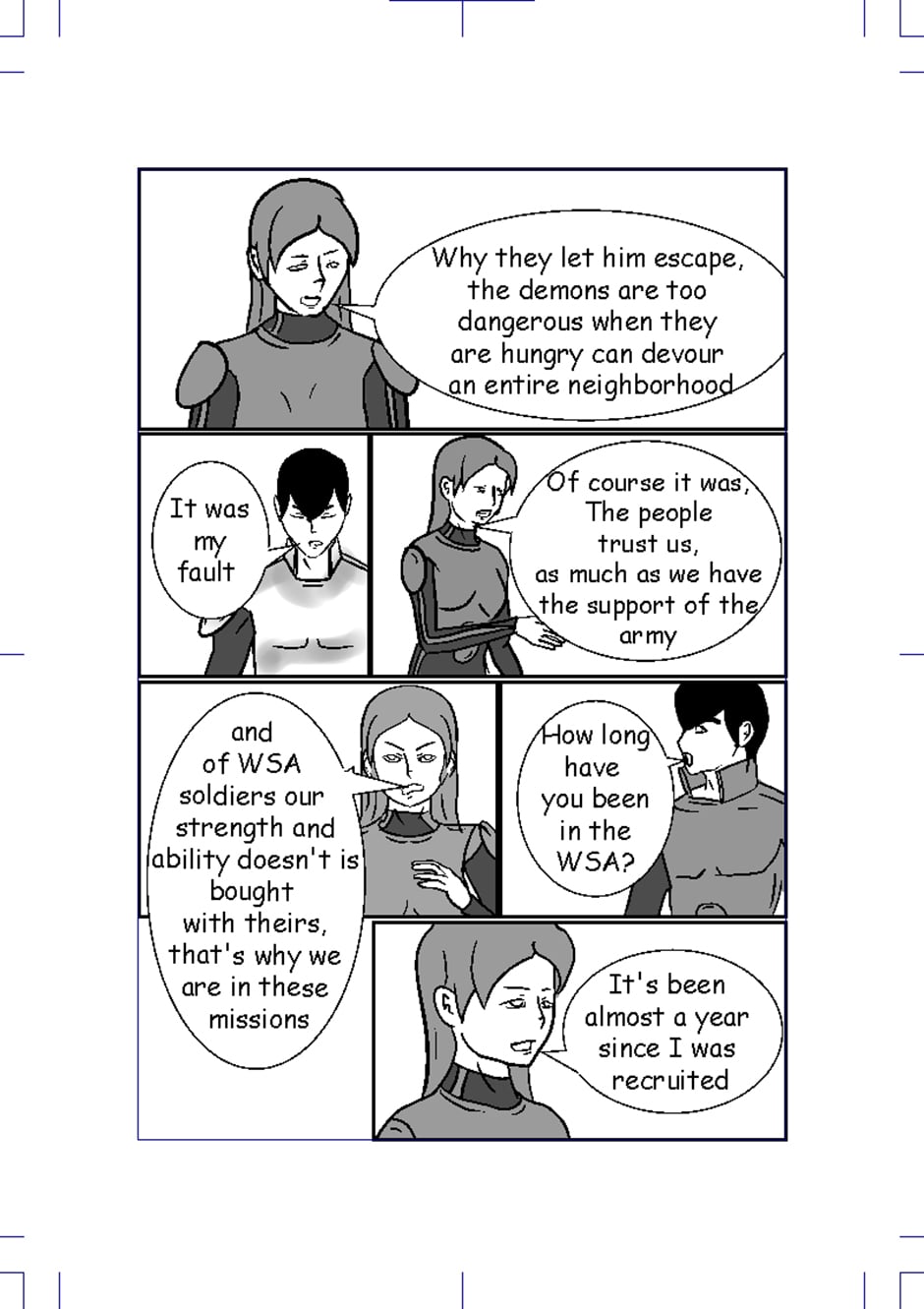 Why they let him escape, the demons are too dangerous when they are hungry can devour an entire neighborhood

It was my fault

Of course it was, The people trust us, as much as we have the support of the army

and of WSA soldiers our strength and ability doesn't is bought with theirs, that's why we are in these missions

How long have you been in the WSA?

It's been almost a year since I was recruited